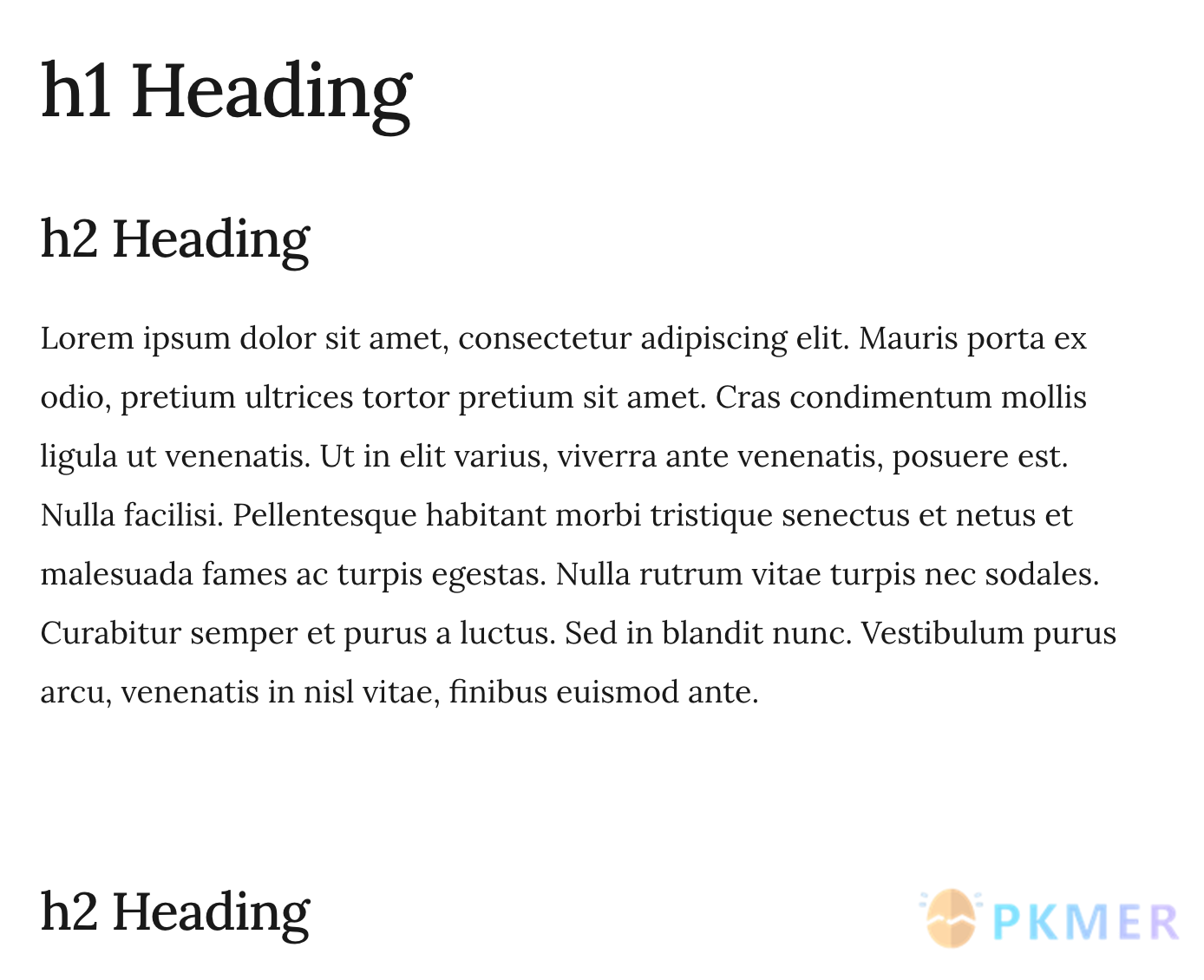 h1 Heading

h2 Heading

Lorem ipsum dolor sit amet, consectetur adipiscing elit. Mauris porta ex odio, pretium ultrices tortor pretium sit amet. Cras condimentum mollis ligula ut venenatis. Ut in elit varius, viverra ante venenatis, posuere est. Nulla facilisi. Pellentesque habitant morbi tristique senectus et netus et malesuada fames ac turpis egestas. Nulla rutrum vitae turpis nec sodales. Curabitur semper et purus a luctus. Sed in blandit nunc. Vestibulum purus arcu, venenatis in nisl vitae, finibus euismod ante.

h2 Heading

PKMER